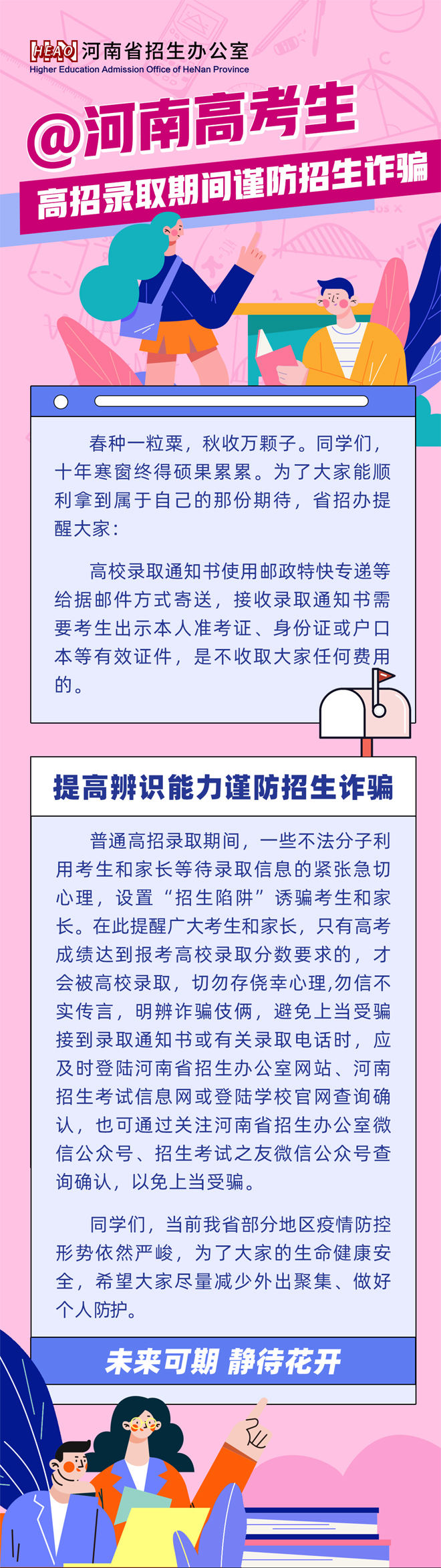 HEAO 河南省招生办公室
Higher Education Admission Office of HeNan Province

@河南高考生

高招录取期间谨防招生诈骗

春种一粒粟，秋收万颗子。同学们，十年寒窗终得硕果累累。为了大家能顺利拿到属于自己的那份期待，省招办提醒大家：

高校录取通知书使用邮政特快专递等给据邮件方式寄送，接收录取通知书需要考生出示本人准考证、身份证或户口本等有效证件，是不收取大家任何费用的。

提高辨识能力谨防招生诈骗

普通高招录取期间，一些不法分子利用考生和家长等待录取信息的紧张急切心理，设置“招生陷阱”诱骗考生和家长。在此提醒广大考生和家长，只有高考成绩达到报考高校录取分数要求的，才会被高校录取，切勿存侥幸心理,勿信不实传言，明辨诈骗伎俩，避免上当受骗接到录取通知书或有关录取电话时，应及时登陆河南省招生办公室网站、河南招生考试信息网或登陆学校官网查询确认，也可通过关注河南省招生办公室微信公众号、招生考试之友微信公众号查询确认，以免上当受骗。

同学们，当前我省部分地区疫情防控形势依然严峻，为了大家的生命健康安全，希望大家尽量减少外出聚集、做好个人防护。

未来可期 静待花开